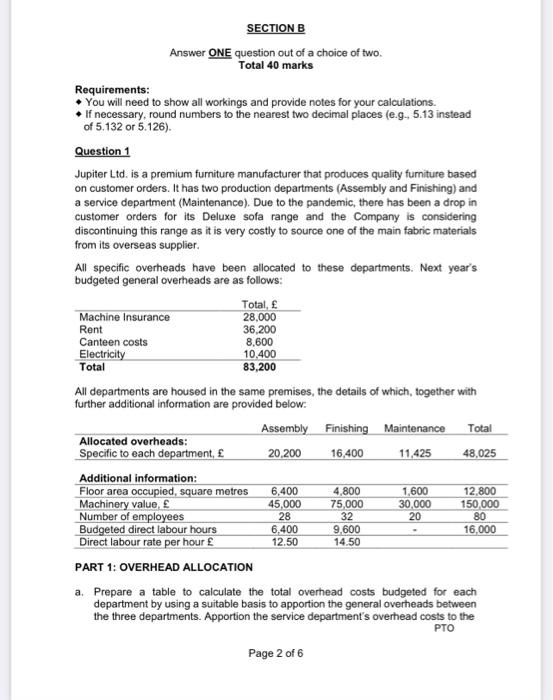 SECTION B

Answer ONE question out of a choice of two.
Total 40 marks

Requirements:
• You will need to show all workings and provide notes for your calculations.
• If necessary, round numbers to the nearest two decimal places (e.g., 5.13 instead of 5.132 or 5.126).

Question 1

Jupiter Ltd. is a premium furniture manufacturer that produces quality furniture based on customer orders. It has two production departments (Assembly and Finishing) and a service department (Maintenance). Due to the pandemic, there has been a drop in customer orders for its Deluxe sofa range and the Company is considering discontinuing this range as it is very costly to source one of the main fabric materials from its overseas supplier.

All specific overheads have been allocated to these departments. Next year's budgeted general overheads are as follows:

| | Total, £ |
|---|---|
| Machine Insurance | 28,000 |
| Rent | 36,200 |
| Canteen costs | 8,600 |
| Electricity | 10,400 |
| Total | 83,200 |

All departments are housed in the same premises, the details of which, together with further additional information are provided below:

| | Assembly | Finishing | Maintenance | Total |
|---|---|---|---|---|
| Allocated overheads: | | | | |
| Specific to each department, £ | 20,200 | 16,400 | 11,425 | 48,025 |
| Additional information: | | | | |
| Floor area occupied, square metres | 6,400 | 4,800 | 1,600 | 12,800 |
| Machinery value, £ | 45,000 | 75,000 | 30,000 | 150,000 |
| Number of employees | 28 | 32 | 20 | 80 |
| Budgeted direct labour hours | 6,400 | 9,600 | - | 16,000 |
| Direct labour rate per hour £ | 12.50 | 14.50 | | |

PART 1: OVERHEAD ALLOCATION

a. Prepare a table to calculate the total overhead costs budgeted for each department by using a suitable basis to apportion the general overheads between the three departments. Apportion the service department's overhead costs to the
PTO

Page 2 of 6